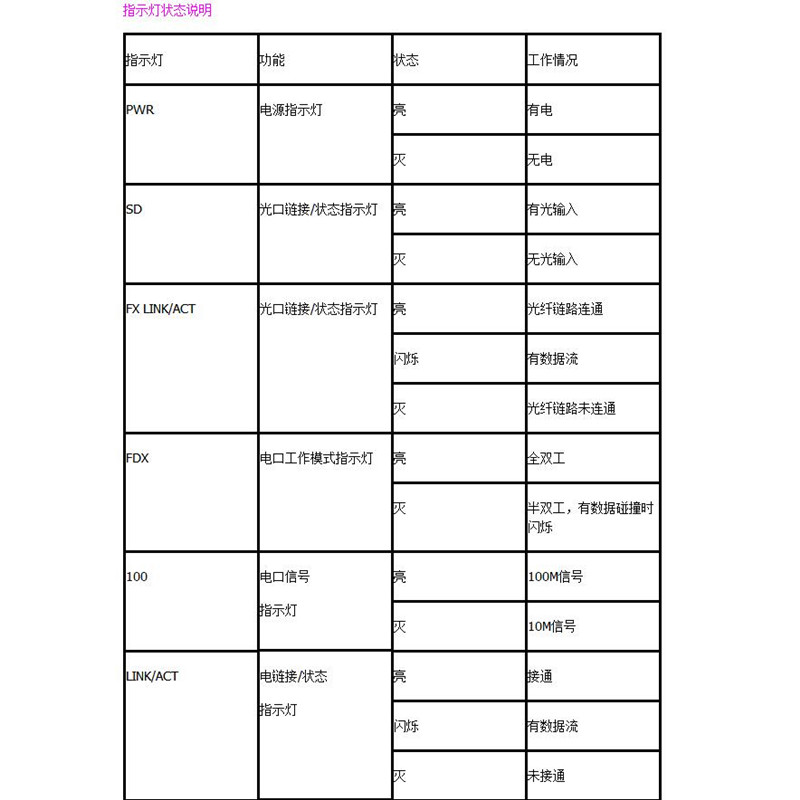 指示灯状态说明

| 指示灯 | 功能 | 状态 | 工作情况 |
|---|---|---|---|
| PWR | 电源指示灯 | 亮 | 有电 |
| | | 灭 | 无电 |
| SD | 光口链接/状态指示灯 | 亮 | 有光输入 |
| | | 灭 | 无光输入 |
| FX LINK/ACT | 光口链接/状态指示灯 | 亮 | 光纤链路连通 |
| | | 闪烁 | 有数据流 |
| | | 灭 | 光纤链路未连通 |
| FDX | 电口工作模式指示灯 | 亮 | 全双工 |
| | | 灭 | 半双工，有数据碰撞时闪烁 |
| 100 | 电口信号 指示灯 | 亮 | 100M信号 |
| | | 灭 | 10M信号 |
| LINK/ACT | 电链接/状态 指示灯 | 亮 | 接通 |
| | | 闪烁 | 有数据流 |
| | | 灭 | 未接通 |